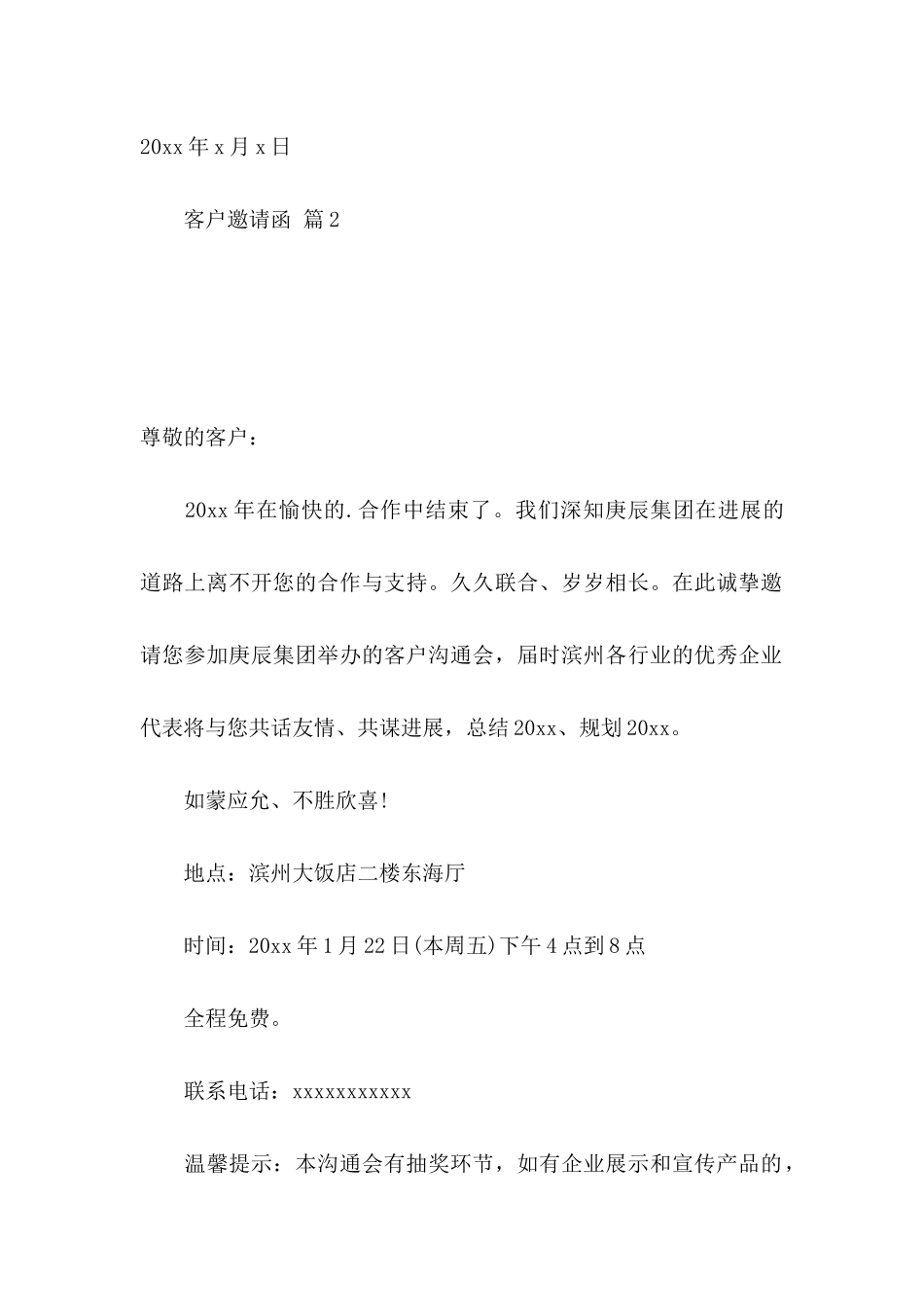 20xx 年 x 月 x 日

客户邀请函 篇 2

尊敬的客户：

20xx 年在愉快的.合作中结束了。我们深知庚辰集团在进展的道路上离不开您的合作与支持。久久联合、岁岁相长。在此诚挚邀请您参加庚辰集团举办的客户沟通会，届时滨州各行业的优秀企业代表将与您共话友情、共谋进展，总结 20xx、规划 20xx。

如蒙应允、不胜欣喜!

地点：滨州大饭店二楼东海厅

时间：20xx 年 1 月 22 日(本周五)下午 4 点到 8 点

全程免费。

联系电话：xxxxxxxxxxx

温馨提示：本沟通会有抽奖环节，如有企业展示和宣传产品的，